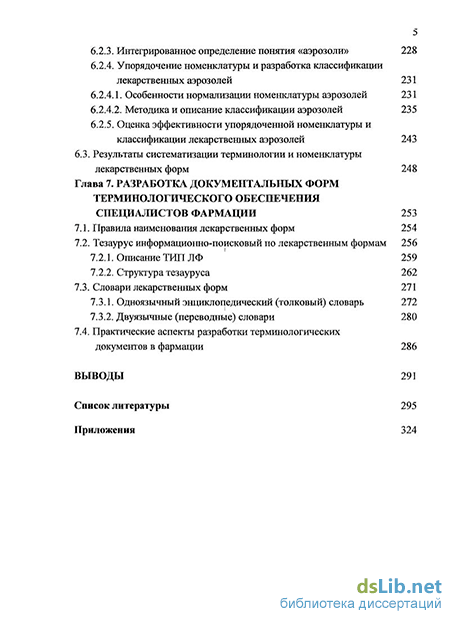 5

6.2.3. Интегрированное определение понятия «аэрозоли» 228
6.2.4. Упорядочение номенклатуры и разработка классификации лекарственных аэрозолей 231
6.2.4.1. Особенности нормализации номенклатуры аэрозолей 231
6.2.4.2. Методика и описание классификации аэрозолей 235
6.2.5. Оценка эффективности упорядоченной номенклатуры и классификации лекарственных аэрозолей 243
6.3. Результаты систематизации терминологии и номенклатуры лекарственных форм 248
Глава 7. РАЗРАБОТКА ДОКУМЕНТАЛЬНЫХ ФОРМ ТЕРМИНОЛОГИЧЕСКОГО ОБЕСПЕЧЕНИЯ СПЕЦИАЛИСТОВ ФАРМАЦИИ 253
7.1. Правила наименования лекарственных форм 254
7.2. Тезаурус информационно-поисковый по лекарственным формам 256
7.2.1. Описание ТИП ЛФ 259
7.2.2. Структура тезауруса 262
7.3. Словари лекарственных форм 271
7.3.1. Одноязычный энциклопедический (толковый) словарь 272
7.3.2. Двуязычные (переводные) словари 280
7.4. Практические аспекты разработки терминологических документов в фармации 286

ВЫВОДЫ 291

Список литературы 295

Приложения 324

dsLib.net
библиотека диссертаций